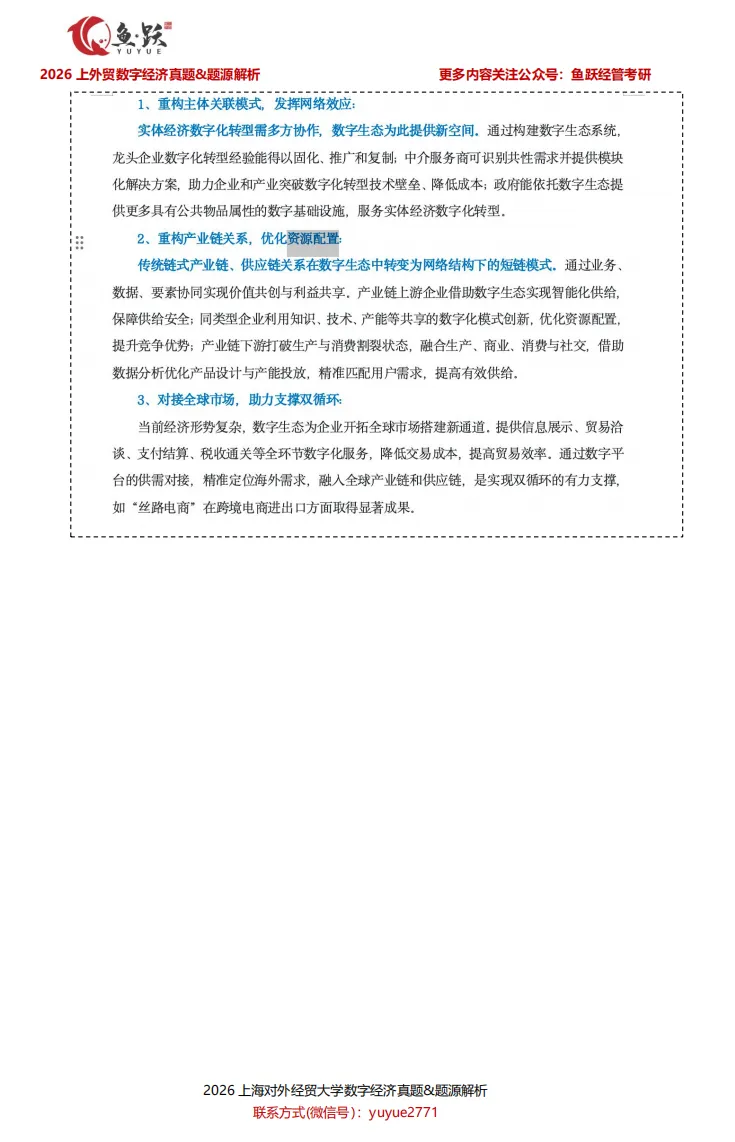 鱼跃
YUYUE

2026 上外贸数字经济真题&题源解析 更多内容关注公众号：鱼跃经管考研

1、重构主体关联模式，发挥网络效应：

实体经济数字化转型需多方协作，数字生态为此提供新空间。通过构建数字生态系统，龙头企业数字化转型经验能得以固化、推广和复制；中介服务商可识别共性需求并提供模块化解决方案，助力企业和产业突破数字化转型技术壁垒、降低成本；政府能依托数字生态提供更多具有公共物品属性的数字基础设施，服务实体经济数字化转型。

2、重构产业链关系，优化资源配置：

传统链式产业链、供应链关系在数字生态中转变为网络结构下的短链模式。通过业务、数据、要素协同实现价值共创与利益共享。产业链上游企业借助数字生态实现智能化供给，保障供给安全；同类型企业利用知识、技术、产能等共享的数字化模式创新，优化资源配置，提升竞争优势；产业链下游打破生产与消费割裂状态，融合生产、商业、消费与社交，借助数据分析优化产品设计与产能投放，精准匹配用户需求，提高有效供给。

3、对接全球市场，助力支撑双循环：

当前经济形势复杂，数字生态为企业开拓全球市场搭建新通道。提供信息展示、贸易洽谈、支付结算、税收通关等全环节数字化服务，降低交易成本，提高贸易效率。通过数字平台的供需对接，精准定位海外需求，融入全球产业链和供应链，是实现双循环的有力支撑，如“丝路电商”在跨境电商进出口方面取得显著成果。

2026 上海对外经贸大学数字经济真题&题源解析
联系方式(微信号)：yuyue2771